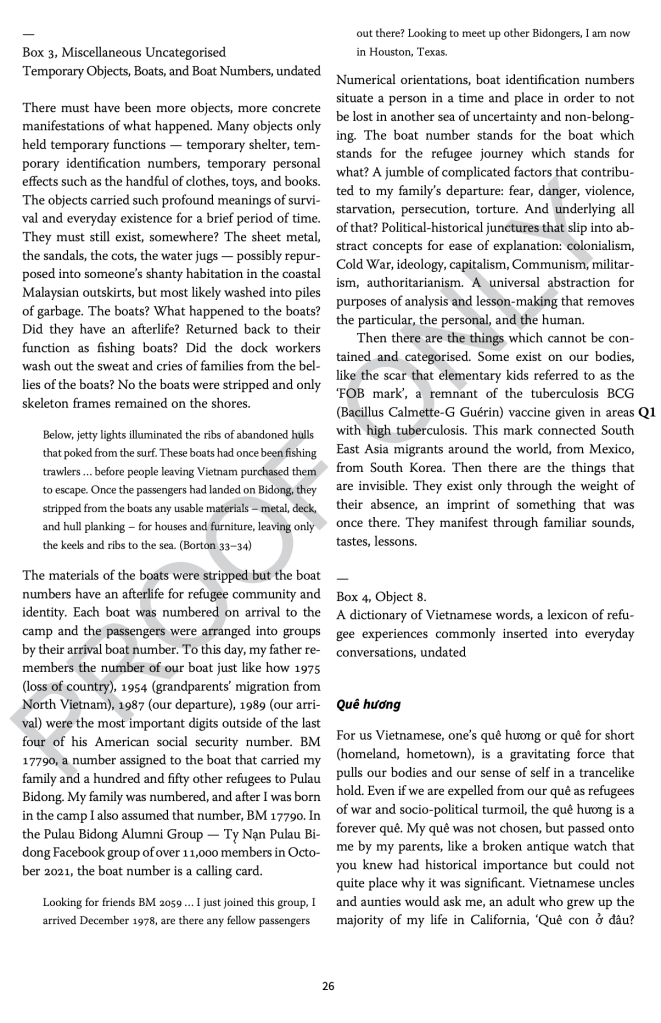 —
Box 3, Miscellaneous Uncategorised Temporary Objects, Boats, and Boat Numbers, undated

There must have been more objects, more concrete manifestations of what happened. Many objects only held temporary functions — temporary shelter, temporary identification numbers, temporary personal effects such as the handful of clothes, toys, and books. The objects carried such profound meanings of survival and everyday existence for a brief period of time. They must still exist, somewhere? The sheet metal, the sandals, the cots, the water jugs — possibly repurposed into someone's shanty habitation in the coastal Malaysian outskirts, but most likely washed into piles of garbage. The boats? What happened to the boats? Did they have an afterlife? Returned back to their function as fishing boats? Did the dock workers wash out the sweat and cries of families from the bellies of the boats? No the boats were stripped and only skeleton frames remained on the shores.

Below, jetty lights illuminated the ribs of abandoned hulls that poked from the surf. These boats had once been fishing trawlers ... before people leaving Vietnam purchased them to escape. Once the passengers had landed on Bidong, they stripped from the boats any usable materials – metal, deck, and hull planking – for houses and furniture, leaving only the keels and ribs to the sea. (Borton 33–34)

The materials of the boats were stripped but the boat numbers have an afterlife for refugee community and identity. Each boat was numbered on arrival to the camp and the passengers were arranged into groups by their arrival boat number. To this day, my father remembers the number of our boat just like how 1975 (loss of country), 1954 (grandparents' migration from North Vietnam), 1987 (our departure), 1989 (our arrival) were the most important digits outside of the last four of his American social security number. BM 17790, a number assigned to the boat that carried my family and a hundred and fifty other refugees to Pulau Bidong. My family was numbered, and after I was born in the camp I also assumed that number, BM 17790. In the Pulau Bidong Alumni Group — Tỵ Nạn Pulau Bidong Facebook group of over 11,000 members in October 2021, the boat number is a calling card.

Looking for friends BM 2059 ... I just joined this group, I arrived December 1978, are there any fellow passengers out there? Looking to meet up other Bidongers, I am now in Houston, Texas.

Numerical orientations, boat identification numbers situate a person in a time and place in order to not be lost in another sea of uncertainty and non-belonging. The boat number stands for the boat which stands for the refugee journey which stands for what? A jumble of complicated factors that contributed to my family's departure: fear, danger, violence, starvation, persecution, torture. And underlying all of that? Political-historical junctures that slip into abstract concepts for ease of explanation: colonialism, Cold War, ideology, capitalism, Communism, militarism, authoritarianism. A universal abstraction for purposes of analysis and lesson-making that removes the particular, the personal, and the human.

Then there are the things which cannot be contained and categorised. Some exist on our bodies, like the scar that elementary kids referred to as the 'FOB mark', a remnant of the tuberculosis BCG (Bacillus Calmette-G Guérin) vaccine given in areas with high tuberculosis. This mark connected South East Asia migrants around the world, from Mexico, from South Korea. Then there are the things that are invisible. They exist only through the weight of their absence, an imprint of something that was once there. They manifest through familiar sounds, tastes, lessons.

Q1

—
Box 4, Object 8.
A dictionary of Vietnamese words, a lexicon of refugee experiences commonly inserted into everyday conversations, undated

Quê hương

For us Vietnamese, one's quê hương or quê for short (homeland, hometown), is a gravitating force that pulls our bodies and our sense of self in a trancelike hold. Even if we are expelled from our quê as refugees of war and socio-political turmoil, the quê hương is a forever quê. My quê was not chosen, but passed onto me by my parents, like a broken antique watch that you knew had historical importance but could not quite place why it was significant. Vietnamese uncles and aunties would ask me, an adult who grew up the majority of my life in California, 'Quê con ở đâu?

PROOF ONLY

26